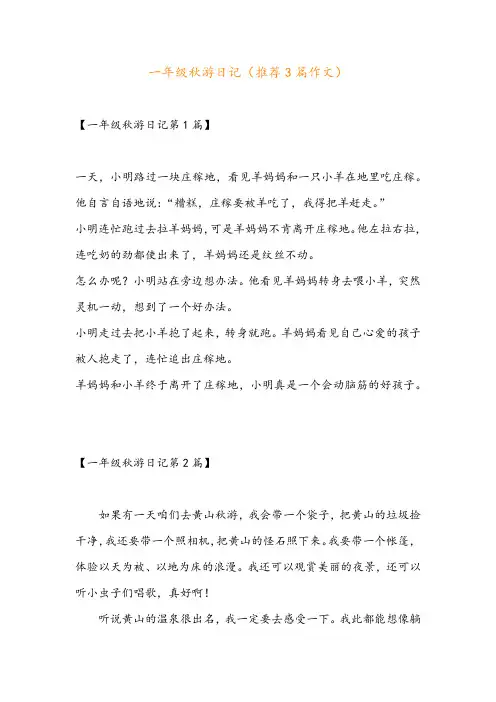 一年级秋游日记（推荐3篇作文）

【一年级秋游日记第1篇】

一天，小明路过一块庄稼地，看见羊妈妈和一只小羊在地里吃庄稼。他自言自语地说：“糟糕，庄稼要被羊吃了，我得把羊赶走。”

小明连忙跑过去拉羊妈妈，可是羊妈妈不肯离开庄稼地。他左拉右拉，连吃奶的劲都使出来了，羊妈妈还是纹丝不动。

怎么办呢？小明站在旁边想办法。他看见羊妈妈转身去喂小羊，突然灵机一动，想到了一个好办法。

小明走过去把小羊抱了起来，转身就跑。羊妈妈看见自己心爱的孩子被人抱走了，连忙追出庄稼地。

羊妈妈和小羊终于离开了庄稼地，小明真是一个会动脑筋的好孩子。

【一年级秋游日记第2篇】

如果有一天咱们去黄山秋游，我会带一个袋子，把黄山的垃圾捡干净，我还要带一个照相机，把黄山的怪石照下来。我要带一个帐篷，体验以天为被、以地为床的浪漫。我还可以观赏美丽的夜景，还可以听小虫子们唱歌，真好啊！

听说黄山的温泉很出名，我一定要去感受一下。我此都能想像躺